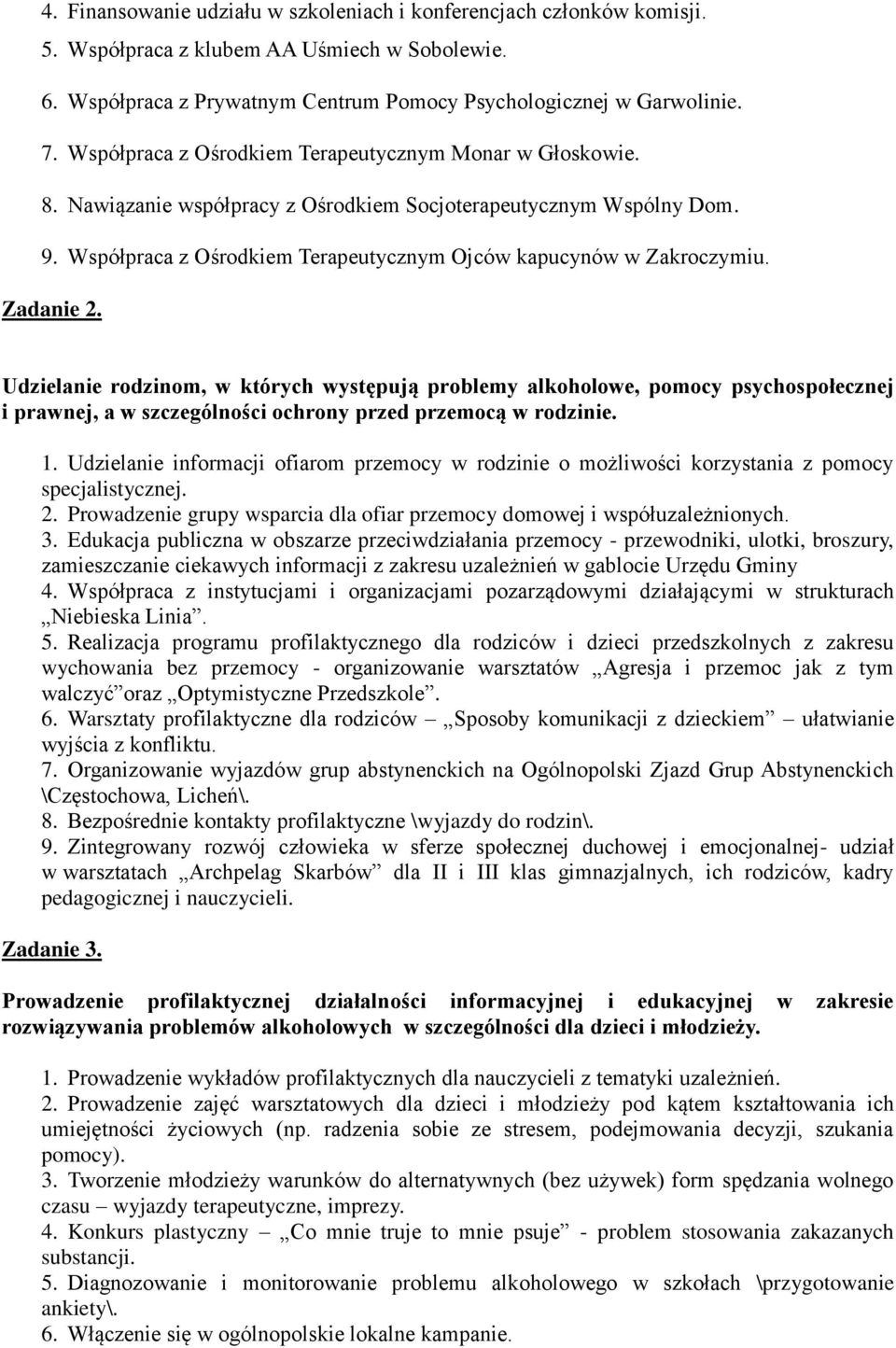 4. Finansowanie udziału w szkoleniach i konferencjach członków komisji.
5. Współpraca z klubem AA Uśmiech w Sobolewie.
6. Współpraca z Prywatnym Centrum Pomocy Psychologicznej w Garwolinie.
7. Współpraca z Ośrodkiem Terapeutycznym Monar w Głoskowie.
8. Nawiązanie współpracy z Ośrodkiem Socjoterapeutycznym Wspólny Dom.
9. Współpraca z Ośrodkiem Terapeutycznym Ojców kapucynów w Zakroczymiu.

Zadanie 2.

Udzielanie rodzinom, w których występują problemy alkoholowe, pomocy psychospołecznej i prawnej, a w szczególności ochrony przed przemocą w rodzinie.

1. Udzielanie informacji ofiarom przemocy w rodzinie o możliwości korzystania z pomocy specjalistycznej.
2. Prowadzenie grupy wsparcia dla ofiar przemocy domowej i współuzależnionych.
3. Edukacja publiczna w obszarze przeciwdziałania przemocy - przewodniki, ulotki, broszury, zamieszczanie ciekawych informacji z zakresu uzależnień w gablocie Urzędu Gminy
4. Współpraca z instytucjami i organizacjami pozarządowymi działającymi w strukturach „Niebieska Linia”.
5. Realizacja programu profilaktycznego dla rodziców i dzieci przedszkolnych z zakresu wychowania bez przemocy - organizowanie warsztatów „Agresja i przemoc jak z tym walczyć”oraz „Optymistyczne Przedszkole”.
6. Warsztaty profilaktyczne dla rodziców – „Sposoby komunikacji z dzieckiem” – ułatwianie wyjścia z konfliktu.
7. Organizowanie wyjazdów grup abstynenckich na Ogólnopolski Zjazd Grup Abstynenckich \Częstochowa, Licheń\.
8. Bezpośrednie kontakty profilaktyczne \wyjazdy do rodzin\.
9. Zintegrowany rozwój człowieka w sferze społecznej duchowej i emocjonalnej- udział w warsztatach „Archpelag Skarbów” dla II i III klas gimnazjalnych, ich rodziców, kadry pedagogicznej i nauczycieli.

Zadanie 3.

Prowadzenie profilaktycznej działalności informacyjnej i edukacyjnej w zakresie rozwiązywania problemów alkoholowych w szczególności dla dzieci i młodzieży.

1. Prowadzenie wykładów profilaktycznych dla nauczycieli z tematyki uzależnień.
2. Prowadzenie zajęć warsztatowych dla dzieci i młodzieży pod kątem kształtowania ich umiejętności życiowych (np. radzenia sobie ze stresem, podejmowania decyzji, szukania pomocy).
3. Tworzenie młodzieży warunków do alternatywnych (bez używek) form spędzania wolnego czasu – wyjazdy terapeutyczne, imprezy.
4. Konkurs plastyczny – „Co mnie truje to mnie psuje” - problem stosowania zakazanych substancji.
5. Diagnozowanie i monitorowanie problemu alkoholowego w szkołach \przygotowanie ankiety\.
6. Włączenie się w ogólnopolskie lokalne kampanie.